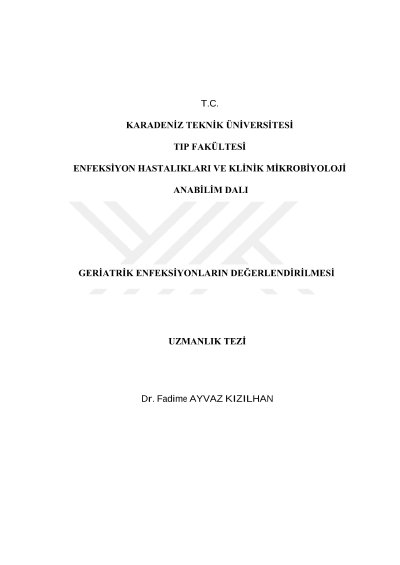 T.C.

KARADENİZ TEKNİK ÜNİVERSİTESİ

TIP FAKÜLTESİ

ENFEKSİYON HASTALIKLARI VE KLİNİK MİKROBİYOLOJİ

ANABİLİM DALI

GERİATRİK ENFEKSİYONLARIN DEĞERLENDİRİLMESİ

UZMANLIK TEZİ

Dr. Fadime AYVAZ KIZILHAN